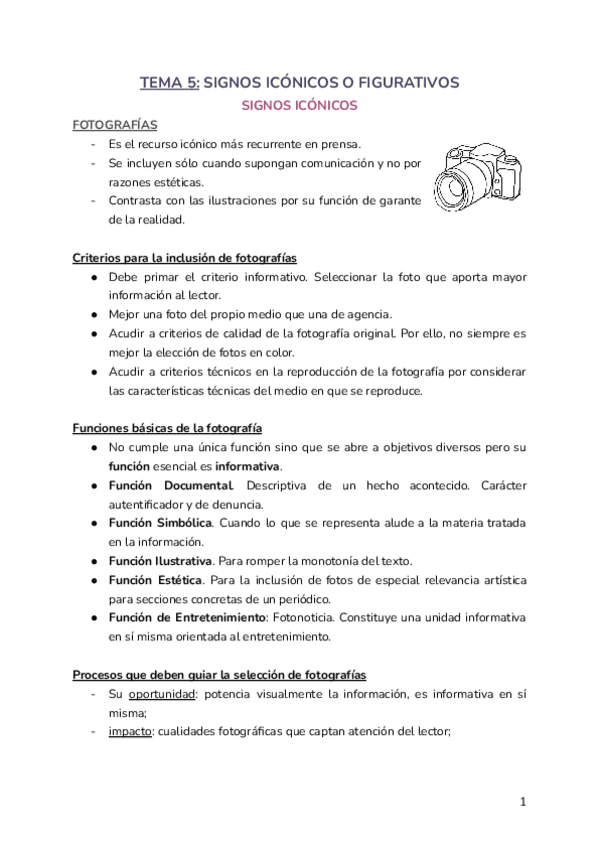 TEMA 5: SIGNOS ICÓNICOS O FIGURATIVOS

SIGNOS ICÓNICOS

FOTOGRAFÍAS

- Es el recurso icónico más recurrente en prensa.
- Se incluyen sólo cuando supongan comunicación y no por razones estéticas.
- Contrasta con las ilustraciones por su función de garante de la realidad.

Criterios para la inclusión de fotografías

● Debe primar el criterio informativo. Seleccionar la foto que aporta mayor información al lector.
● Mejor una foto del propio medio que una de agencia.
● Acudir a criterios de calidad de la fotografía original. Por ello, no siempre es mejor la elección de fotos en color.
● Acudir a criterios técnicos en la reproducción de la fotografía por considerar las características técnicas del medio en que se reproduce.

Funciones básicas de la fotografía

● No cumple una única función sino que se abre a objetivos diversos pero su función esencial es informativa.
● Función Documental. Descriptiva de un hecho acontecido. Carácter autentificador y de denuncia.
● Función Simbólica. Cuando lo que se representa alude a la materia tratada en la información.
● Función Ilustrativa. Para romper la monotonía del texto.
● Función Estética. Para la inclusión de fotos de especial relevancia artística para secciones concretas de un periódico.
● Función de Entretenimiento: Fotonoticia. Constituye una unidad informativa en sí misma orientada al entretenimiento.

Procesos que deben guiar la selección de fotografías

- Su oportunidad: potencia visualmente la información, es informativa en sí misma;
- impacto: cualidades fotográficas que captan atención del lector;

1